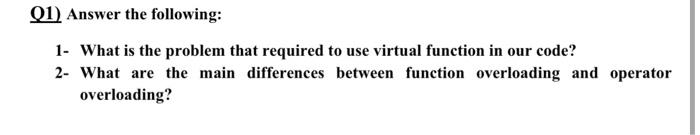 Q1) Answer the following:

1- What is the problem that required to use virtual function in our code?

2- What are the main differences between function overloading and operator overloading?